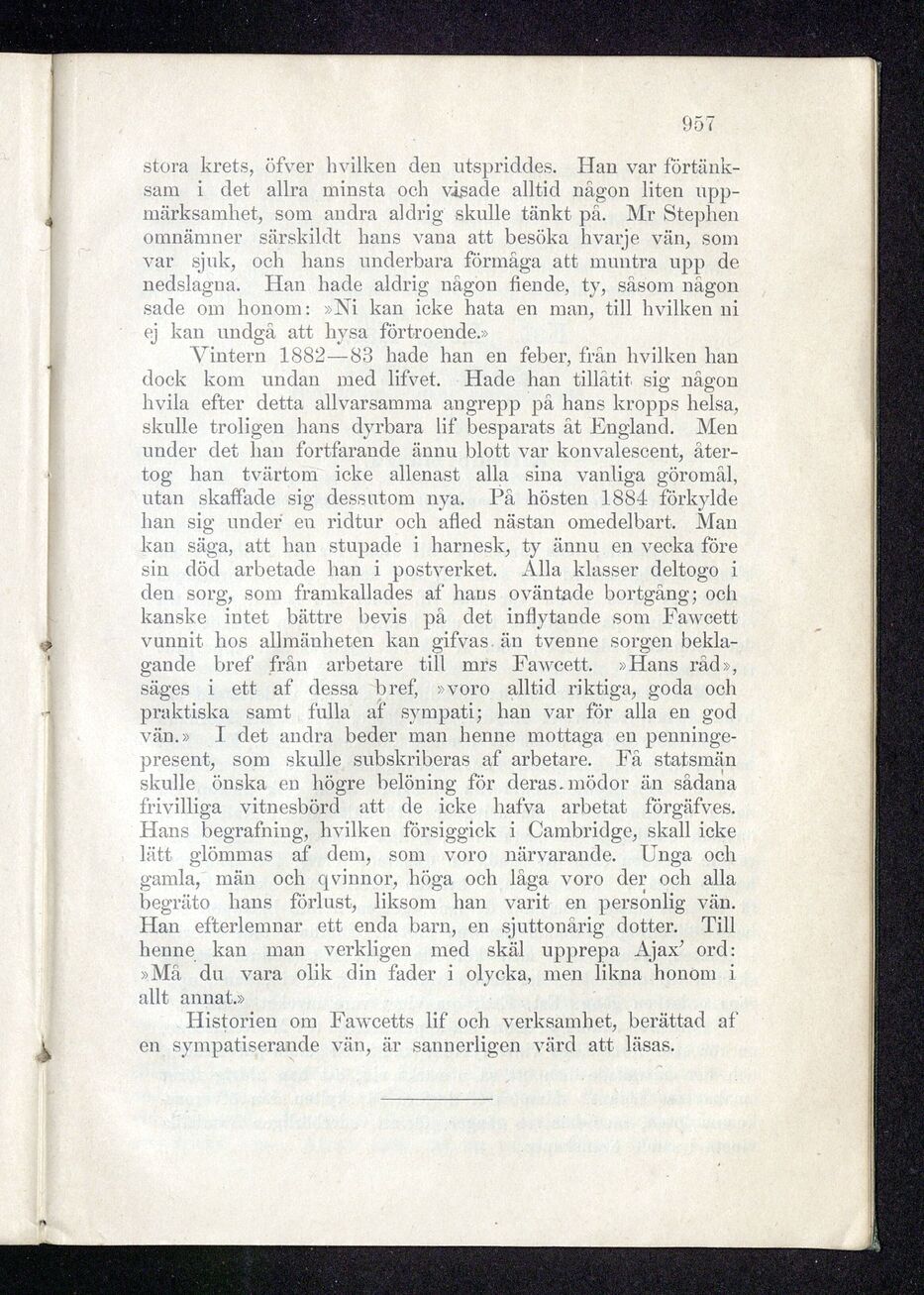 957

stora krets, öfver hvilken den utspriddes. Han var förtänksam i det allra minsta och visade alltid någon liten uppmärksamhet, som andra aldrig skulle tänkt på. Mr Stephen omnämner särskildt hans vana att besöka hvarje vän, som var sjuk, och hans underbara förmåga att muntra upp de nedslagna. Han hade aldrig någon fiende, ty, såsom någon sade om honom: »Ni kan icke hata en man, till hvilken ni ej kan undgå att hysa förtroende.»

Vintern 1882—83 hade han en feber, från hvilken han dock kom undan med lifvet. Hade han tillåtit sig någon hvila efter detta allvarsamma angrepp på hans kropps helsa, skulle troligen hans dyrbara lif besparats åt England. Men under det han fortfarande ännu blott var konvalescent, återtog han tvärtom icke allenast alla sina vanliga göromål, utan skaffade sig dessutom nya. På hösten 1884 förkylde han sig under en ridtur och afled nästan omedelbart. Man kan säga, att han stupade i harnesk, ty ännu en vecka före sin död arbetade han i postverket. Alla klasser deltogo i den sorg, som framkallades af hans oväntade bortgång; och kanske intet bättre bevis på det inflytande som Fawcett vunnit hos allmänheten kan gifvas än tvenne sorgen beklagande bref från arbetare till mrs Fawcett. »Hans råd», säges i ett af dessa bref, »voro alltid riktiga, goda och praktiska samt fulla af sympati; han var för alla en god vän.» I det andra beder man henne mottaga en penningepresent, som skulle subskriberas af arbetare. Få statsmän skulle önska en högre belöning för deras mödor än sådana frivilliga vitnesbörd att de icke hafva arbetat förgäfves. Hans begrafning, hvilken försiggick i Cambridge, skall icke lätt glömmas af dem, som voro närvarande. Unga och gamla, män och qvinnor, höga och låga voro der och alla begräto hans förlust, liksom han varit en personlig vän. Han efterlemnar ett enda barn, en sjuttonårig dotter. Till henne kan man verkligen med skäl upprepa Ajax' ord: »Må du vara olik din fader i olycka, men likna honom i allt annat.»

Historien om Fawcetts lif och verksamhet, berättad af en sympatiserande vän, är sannerligen värd att läsas.